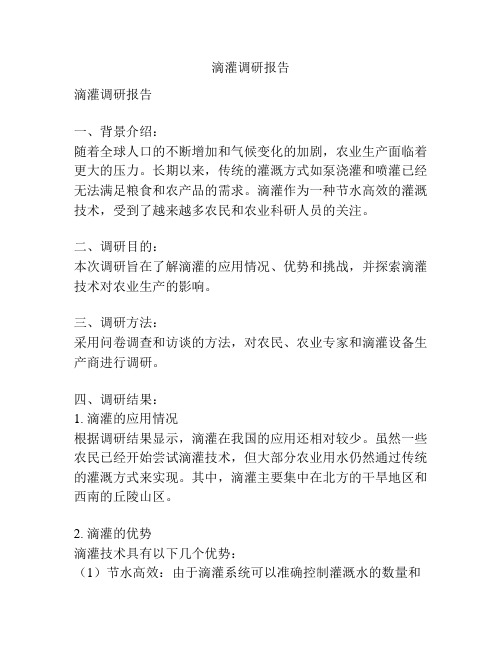 滴灌调研报告

滴灌调研报告

一、背景介绍：
随着全球人口的不断增加和气候变化的加剧，农业生产面临着更大的压力。长期以来，传统的灌溉方式如泵浇灌和喷灌已经无法满足粮食和农产品的需求。滴灌作为一种节水高效的灌溉技术，受到了越来越多农民和农业科研人员的关注。

二、调研目的：
本次调研旨在了解滴灌的应用情况、优势和挑战，并探索滴灌技术对农业生产的影响。

三、调研方法：
采用问卷调查和访谈的方法，对农民、农业专家和滴灌设备生产商进行调研。

四、调研结果：
1. 滴灌的应用情况
根据调研结果显示，滴灌在我国的应用还相对较少。虽然一些农民已经开始尝试滴灌技术，但大部分农业用水仍然通过传统的灌溉方式来实现。其中，滴灌主要集中在北方的干旱地区和西南的丘陵山区。

2. 滴灌的优势
滴灌技术具有以下几个优势：
（1）节水高效：由于滴灌系统可以准确控制灌溉水的数量和